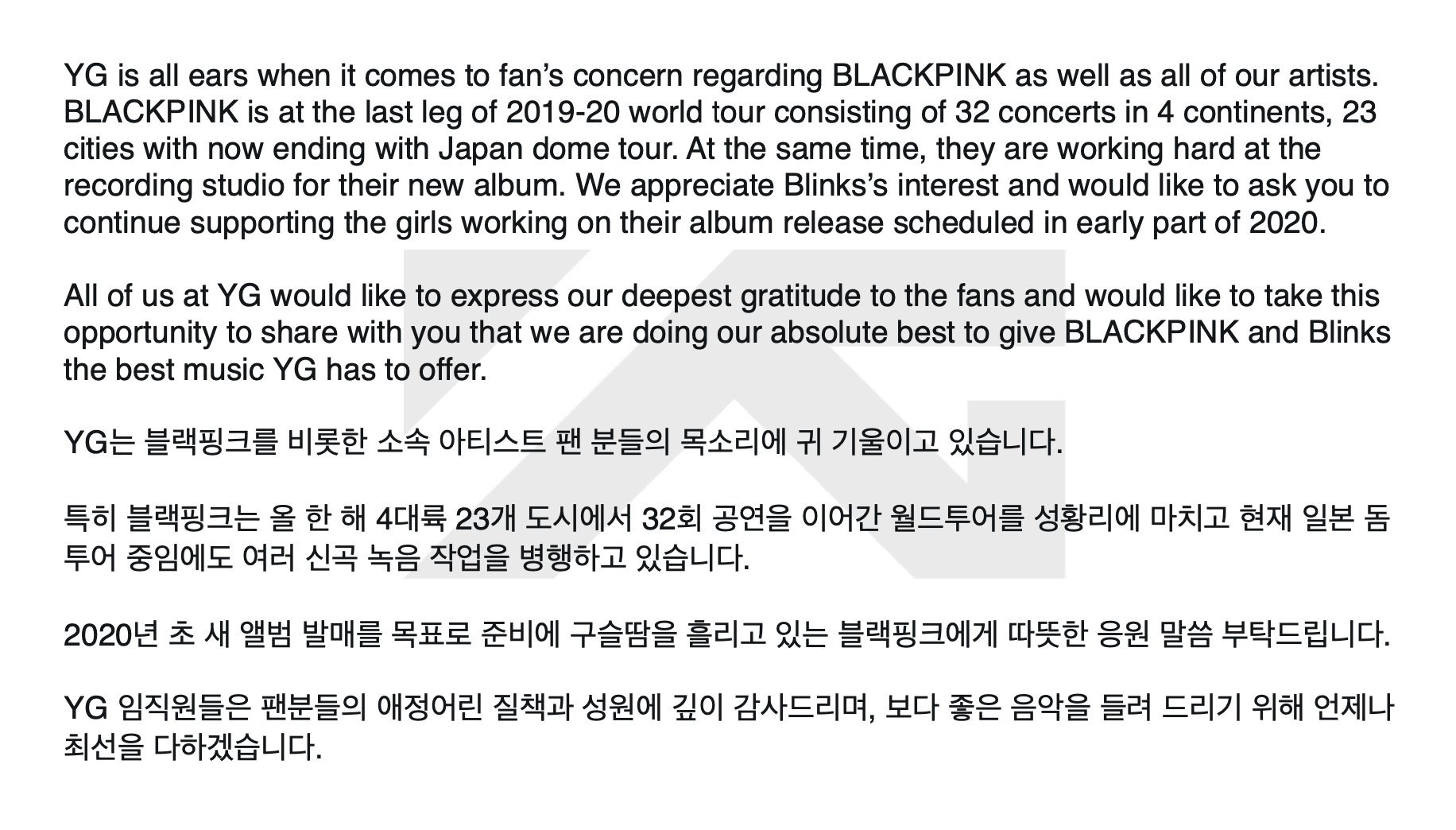 YG is all ears when it comes to fan's concern regarding BLACKPINK as well as all of our artists. BLACKPINK is at the last leg of 2019-20 world tour consisting of 32 concerts in 4 continents, 23 cities with now ending with Japan dome tour. At the same time, they are working hard at the recording studio for their new album. We appreciate Blinks's interest and would like to ask you to continue supporting the girls working on their album release scheduled in early part of 2020.

All of us at YG would like to express our deepest gratitude to the fans and would like to take this opportunity to share with you that we are doing our absolute best to give BLACKPINK and Blinks the best music YG has to offer.

YG는 블랙핑크를 비롯한 소속 아티스트 팬 분들의 목소리에 귀 기울이고 있습니다.

특히 블랙핑크는 올 한 해 4대륙 23개 도시에서 32회 공연을 이어간 월드투어를 성황리에 마치고 현재 일본 돔 투어 중임에도 여러 신곡 녹음 작업을 병행하고 있습니다.

2020년 초 새 앨범 발매를 목표로 준비에 구슬땀을 흘리고 있는 블랙핑크에게 따뜻한 응원 말씀 부탁드립니다.

YG 임직원들은 팬분들의 애정어린 질책과 성원에 깊이 감사드리며, 보다 좋은 음악을 들려 드리기 위해 언제나 최선을 다하겠습니다.